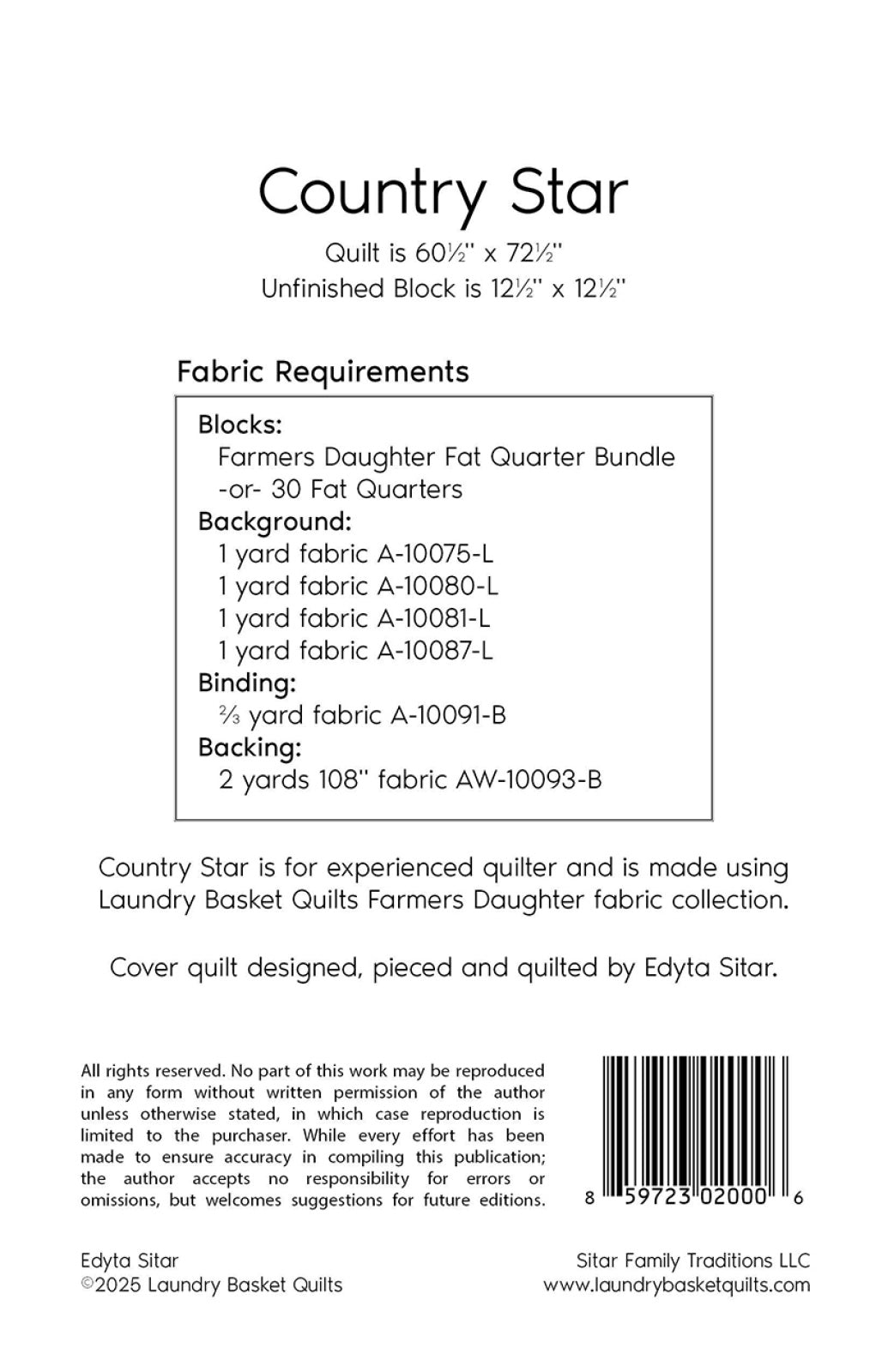 Country Star

Quilt is 60½" x 72½"
Unfinished Block is 12½" x 12½"

Fabric Requirements

Blocks:
Farmers Daughter Fat Quarter Bundle
-or- 30 Fat Quarters
Background:
1 yard fabric A-10075-L
1 yard fabric A-10080-L
1 yard fabric A-10081-L
1 yard fabric A-10087-L
Binding:
⅔ yard fabric A-10091-B
Backing:
2 yards 108" fabric AW-10093-B

Country Star is for experienced quilter and is made using Laundry Basket Quilts Farmers Daughter fabric collection.

Cover quilt designed, pieced and quilted by Edyta Sitar.

All rights reserved. No part of this work may be reproduced in any form without written permission of the author unless otherwise stated, in which case reproduction is limited to the purchaser. While every effort has been made to ensure accuracy in compiling this publication; the author accepts no responsibility for errors or omissions, but welcomes suggestions for future editions.

8 59723 02000 6

Edyta Sitar
©2025 Laundry Basket Quilts

Sitar Family Traditions LLC
www.laundrybasketquilts.com